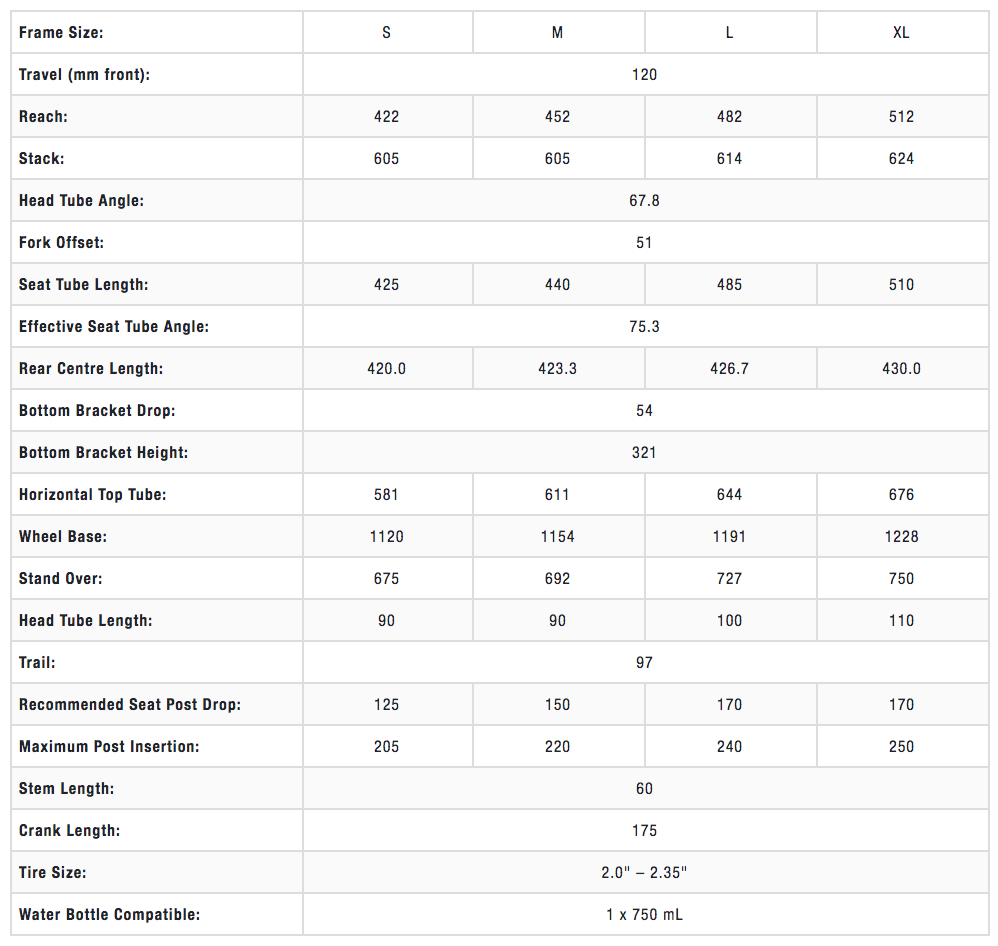 | Frame Size: | S | M | L | XL |
|---|---|---|---|---|
| Travel (mm front): | 120 | | | |
| Reach: | 422 | 452 | 482 | 512 |
| Stack: | 605 | 605 | 614 | 624 |
| Head Tube Angle: | 67.8 | | | |
| Fork Offset: | 51 | | | |
| Seat Tube Length: | 425 | 440 | 485 | 510 |
| Effective Seat Tube Angle: | 75.3 | | | |
| Rear Centre Length: | 420.0 | 423.3 | 426.7 | 430.0 |
| Bottom Bracket Drop: | 54 | | | |
| Bottom Bracket Height: | 321 | | | |
| Horizontal Top Tube: | 581 | 611 | 644 | 676 |
| Wheel Base: | 1120 | 1154 | 1191 | 1228 |
| Stand Over: | 675 | 692 | 727 | 750 |
| Head Tube Length: | 90 | 90 | 100 | 110 |
| Trail: | 97 | | | |
| Recommended Seat Post Drop: | 125 | 150 | 170 | 170 |
| Maximum Post Insertion: | 205 | 220 | 240 | 250 |
| Stem Length: | 60 | | | |
| Crank Length: | 175 | | | |
| Tire Size: | 2.0" – 2.35" | | | |
| Water Bottle Compatible: | 1 x 750 mL | | | |